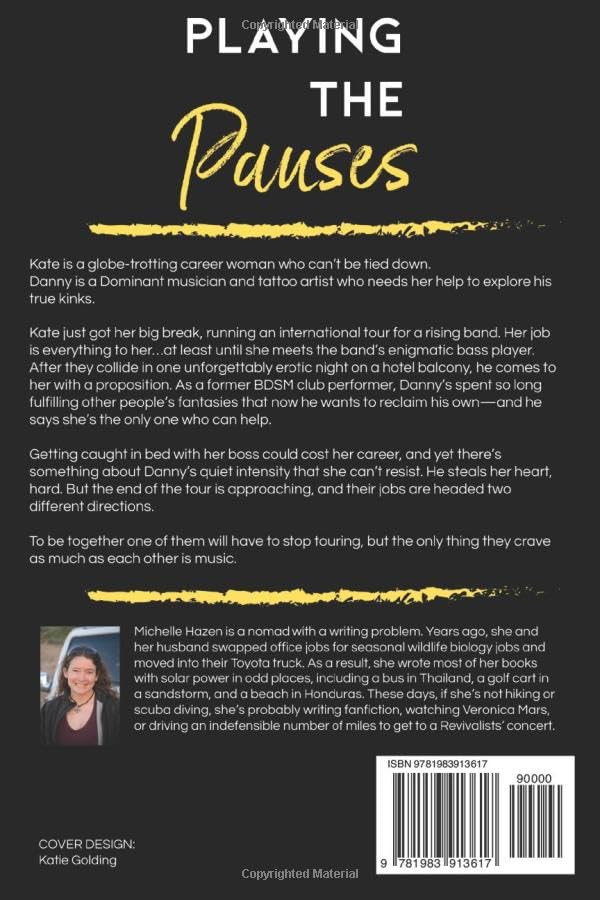 Copyrighted Material

PLAYING THE Pauses

Kate is a globe-trotting career woman who can't be tied down. Danny is a Dominant musician and tattoo artist who needs her help to explore his true kinks.

Kate just got her big break, running an international tour for a rising band. Her job is everything to her…at least until she meets the band's enigmatic bass player. After they collide in one unforgettably erotic night on a hotel balcony, he comes to her with a proposition. As a former BDSM club performer, Danny's spent so long fulfilling other people's fantasies that now he wants to reclaim his own—and he says she's the only one who can help.

Getting caught in bed with her boss could cost her career, and yet there's something about Danny's quiet intensity that she can't resist. He steals her heart, hard. But the end of the tour is approaching, and their jobs are headed two different directions.

To be together one of them will have to stop touring, but the only thing they crave as much as each other is music.

Michelle Hazen is a nomad with a writing problem. Years ago, she and her husband swapped office jobs for seasonal wildlife biology jobs and moved into their Toyota truck. As a result, she wrote most of her books with solar power in odd places, including a bus in Thailand, a golf cart in a sandstorm, and a beach in Honduras. These days, if she's not hiking or scuba diving, she's probably writing fanfiction, watching Veronica Mars, or driving an indefensible number of miles to get to a Revivalists' concert.

ISBN 9781983913617

90000

9 781983 913617

COVER DESIGN:
Katie Golding

Copyrighted Material